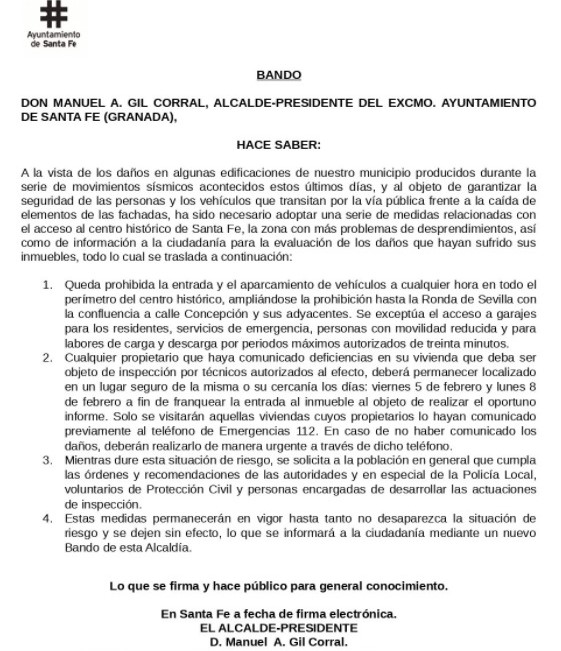 Ayuntamiento de Santa Fe

BANDO

DON MANUEL A. GIL CORRAL, ALCALDE-PRESIDENTE DEL EXCMO. AYUNTAMIENTO DE SANTA FE (GRANADA),

HACE SABER:

A la vista de los daños en algunas edificaciones de nuestro municipio producidos durante la serie de movimientos sísmicos acontecidos estos últimos días, y al objeto de garantizar la seguridad de las personas y los vehículos que transitan por la vía pública frente a la caída de elementos de las fachadas, ha sido necesario adoptar una serie de medidas relacionadas con el acceso al centro histórico de Santa Fe, la zona con más problemas de desprendimientos, así como de información a la ciudadanía para la evaluación de los daños que hayan sufrido sus inmuebles, todo lo cual se traslada a continuación:

1. Queda prohibida la entrada y el aparcamiento de vehículos a cualquier hora en todo el perímetro del centro histórico, ampliándose la prohibición hasta la Ronda de Sevilla con la confluencia a calle Concepción y sus adyacentes. Se exceptúa el acceso a garajes para los residentes, servicios de emergencia, personas con movilidad reducida y para labores de carga y descarga por periodos máximos autorizados de treinta minutos.
2. Cualquier propietario que haya comunicado deficiencias en su vivienda que deba ser objeto de inspección por técnicos autorizados al efecto, deberá permanecer localizado en un lugar seguro de la misma o su cercanía los días: viernes 5 de febrero y lunes 8 de febrero a fin de franquear la entrada al inmueble al objeto de realizar el oportuno informe. Solo se visitarán aquellas viviendas cuyos propietarios lo hayan comunicado previamente al teléfono de Emergencias 112. En caso de no haber comunicado los daños, deberán realizarlo de manera urgente a través de dicho teléfono.
3. Mientras dure esta situación de riesgo, se solicita a la población en general que cumpla las órdenes y recomendaciones de las autoridades y en especial de la Policía Local, voluntarios de Protección Civil y personas encargadas de desarrollar las actuaciones de inspección.
4. Estas medidas permanecerán en vigor hasta tanto no desaparezca la situación de riesgo y se dejen sin efecto, lo que se informará a la ciudadanía mediante un nuevo Bando de esta Alcaldía.

Lo que se firma y hace público para general conocimiento.

En Santa Fe a fecha de firma electrónica.
EL ALCALDE-PRESIDENTE
D. Manuel A. Gil Corral.